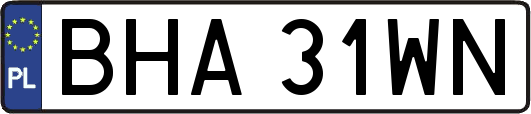 PL
BHA 31WN